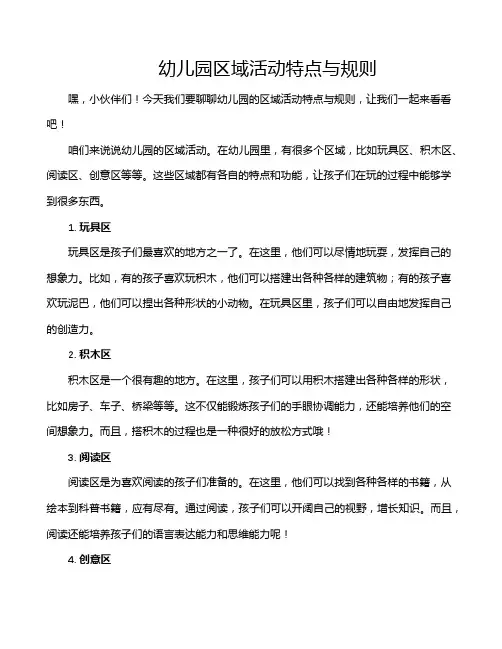 幼儿园区域活动特点与规则

嘿，小伙伴们！今天我们要聊聊幼儿园的区域活动特点与规则，让我们一起来看看吧！

咱们来说说幼儿园的区域活动。在幼儿园里，有很多个区域，比如玩具区、积木区、阅读区、创意区等等。这些区域都有各自的特点和功能，让孩子们在玩的过程中能够学到很多东西。

1. 玩具区

玩具区是孩子们最喜欢的地方之一了。在这里，他们可以尽情地玩耍，发挥自己的想象力。比如，有的孩子喜欢玩积木，他们可以搭建出各种各样的建筑物；有的孩子喜欢玩泥巴，他们可以捏出各种形状的小动物。在玩具区里，孩子们可以自由地发挥自己的创造力。

2. 积木区

积木区是一个很有趣的地方。在这里，孩子们可以用积木搭建出各种各样的形状，比如房子、车子、桥梁等等。这不仅能锻炼孩子们的手眼协调能力，还能培养他们的空间想象力。而且，搭积木的过程也是一种很好的放松方式哦！

3. 阅读区

阅读区是为喜欢阅读的孩子们准备的。在这里，他们可以找到各种各样的书籍，从绘本到科普书籍，应有尽有。通过阅读，孩子们可以开阔自己的视野，增长知识。而且，阅读还能培养孩子们的语言表达能力和思维能力呢！

4. 创意区